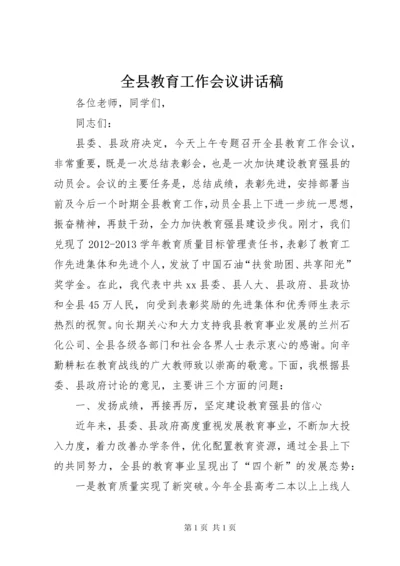 全县教育工作会议讲话稿

各位老师，同学们，

同志们：

县委、县政府决定，今天上午专题召开全县教育工作会议，非常重要，既是一次总结表彰会，也是一次加快建设教育强县的动员会。会议的主要任务是，总结成绩，表彰先进，安排部署当前及今后一个时期全县教育工作，动员全县上下进一步统一思想，振奋精神，再鼓干劲，全力加快教育强县建设步伐。刚才，我们兑现了2012-2013学年教育质量目标管理责任书，表彰了教育工作先进集体和先进个人，发放了中国石油“扶贫助困、共享阳光”奖学金。在此，我代表中共xx县委、县人大、县政府、县政协和全县45万人民，向受到表彰奖励的先进集体和优秀师生表示热烈的祝贺。向长期关心和大力支持我县教育事业发展的兰州石化公司、全县各级各部门和社会各界人士表示衷心的感谢。向辛勤耕耘在教育战线的广大教师致以崇高的敬意。下面，我根据县委、县政府讨论的意见，主要讲三个方面的问题：

一、发扬成绩，再接再厉，坚定建设教育强县的信心

近年来，县委、县政府高度重视发展教育事业，不断加大投入力度，着力改善办学条件，优化配置教育资源，通过全县上下的共同努力，全县的教育事业呈现出了“四个新”的发展态势：

一是教育质量实现了新突破。今年全县高考二本以上上线人

第1页 共1页